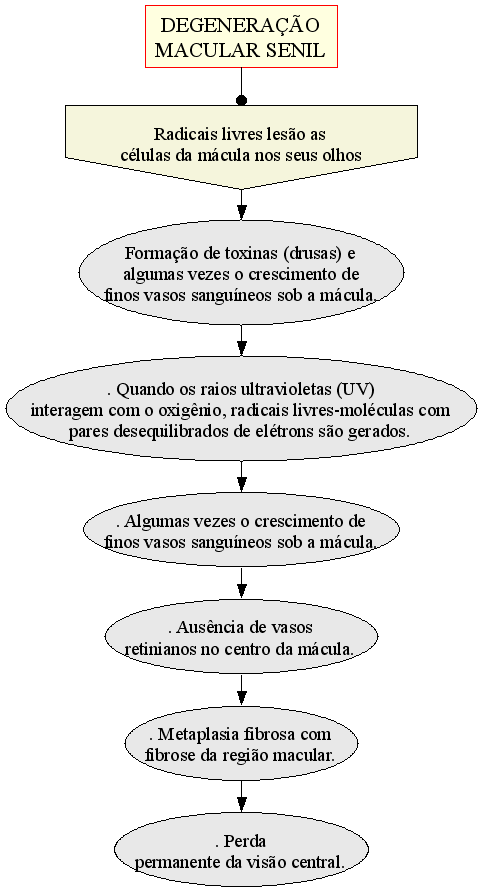 DEGENERAÇÃO MACULAR SENIL

Radicais livres lesão as células da mácula nos seus olhos

Formação de toxinas (drusas) e algumas vezes o crescimento de finos vasos sanguíneos sob a mácula.

. Quando os raios ultravioletas (UV) interagem com o oxigênio, radicais livres-moléculas com pares desequilibrados de elétrons são gerados.

. Algumas vezes o crescimento de finos vasos sanguíneos sob a mácula.

. Ausência de vasos retinianos no centro da mácula.

. Metaplasia fibrosa com fibrose da região macular.

. Perda permanente da visão central.